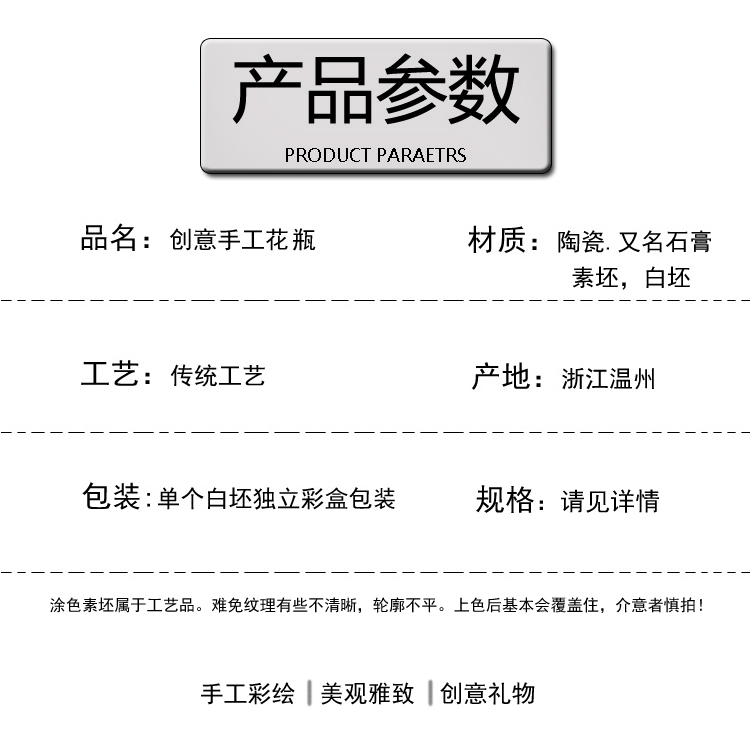 产品参数
PRODUCT PARAETRS

品名：创意手工花瓶

材质：陶瓷. 又名石膏素坯，白坯

工艺：传统工艺

产地：浙江温州

包装：单个白坯独立彩盒包装

规格：请见详情

涂色素坯属于工艺品。难免纹理有些不清晰，轮廓不平。上色后基本会覆盖住，介意者慎拍！

手工彩绘 | 美观雅致 | 创意礼物